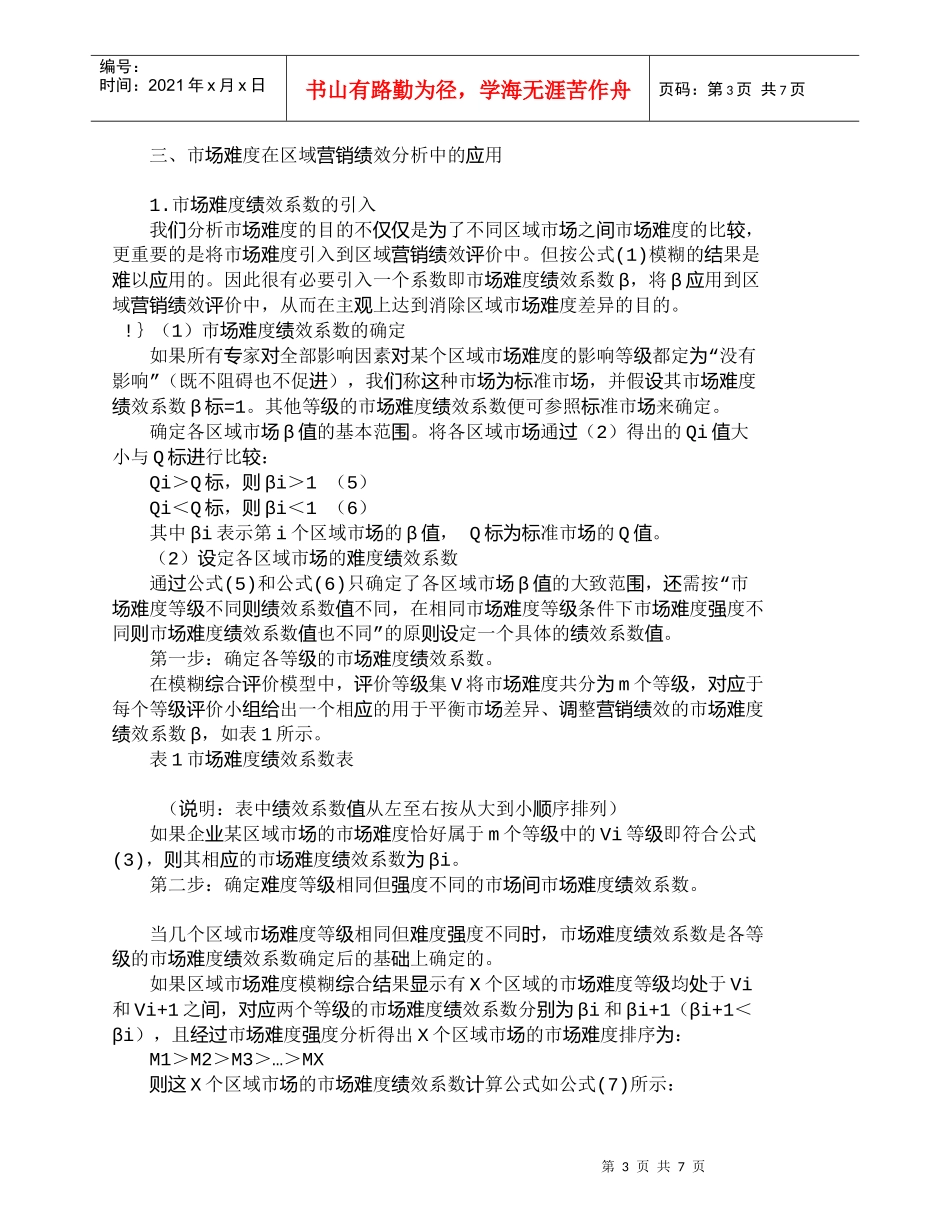 编号：
时间：2021 年 x 月 x 日

书山有路勤为径，学海无涯苦作舟

页码：第 3 页 共 7 页

三、市场难度在区域营销绩效分析中的应用

1.市场难度绩效系数的引入

我们分析市场难度的目的不仅仅是为了不同区域市场之间市场难度的比较，更重要的是将市场难度引入到区域营销绩效评价中。但按公式(1)模糊的结果是难以应用的。因此很有必要引入一个系数即市场难度绩效系数β，将β应用到区域营销绩效评价中，从而在主观上达到消除区域市场难度差异的目的。

!｝（1）市场难度绩效系数的确定

如果所有专家对全部影响因素对某个区域市场难度的影响等级都定为“没有影响”（既不阻碍也不促进），我们称这种市场为标准市场，并假设其市场难度绩效系数β标=1。其他等级的市场难度绩效系数便可参照标准市场来确定。

确定各区域市场β值的基本范围。将各区域市场通过（2）得出的 Qi 值大小与 Q 标进行比较：

Qi＞Q 标，则βi＞1 （5）

Qi＜Q 标，则βi＜1 （6）

其中βi 表示第 i 个区域市场的β值， Q 标为标准市场的 Q 值。

（2）设定各区域市场的难度绩效系数

通过公式(5)和公式(6)只确定了各区域市场β值的大致范围，还需按“市场难度等级不同则绩效系数值不同，在相同市场难度等级条件下市场难度强度不同则市场难度绩效系数值也不同”的原则设定一个具体的绩效系数值。

第一步：确定各等级的市场难度绩效系数。

在模糊综合评价模型中，评价等级集 V 将市场难度共分为 m 个等级，对应于每个等级评价小组给出一个相应的用于平衡市场差异、调整营销绩效的市场难度绩效系数β，如表 1 所示。

表 1 市场难度绩效系数表

（说明：表中绩效系数值从左至右按从大到小顺序排列）

如果企业某区域市场的市场难度恰好属于 m 个等级中的 Vi 等级即符合公式(3)，则其相应的市场难度绩效系数为βi。

第二步：确定难度等级相同但强度不同的市场间市场难度绩效系数。

当几个区域市场难度等级相同但难度强度不同时，市场难度绩效系数是各等级的市场难度绩效系数确定后的基础上确定的。

如果区域市场难度模糊综合结果显示有 X 个区域的市场难度等级均处于 Vi 和 Vi+1 之间，对应两个等级的市场难度绩效系数分别为βi 和βi+1（βi+1＜βi），且经过市场难度强度分析得出 X 个区域市场的市场难度排序为：

M1＞M2＞M3＞…＞MX

则这 X 个区域市场的市场难度绩效系数计算公式如公式(7)所示：

第 3 页 共 7 页